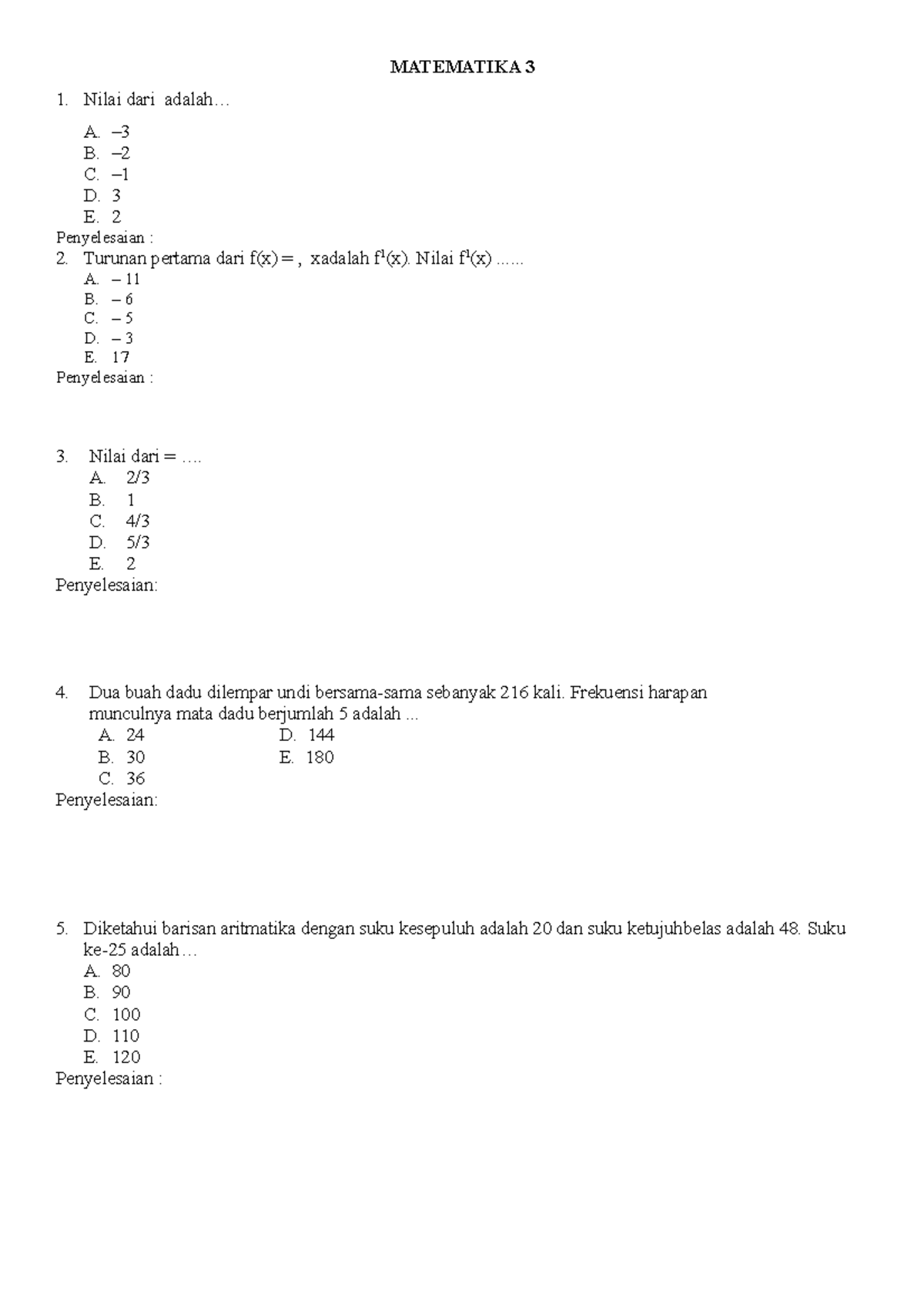 MATEMATIKA 3

1. Nilai dari  adalah…

A. –3
B. –2
C. –1
D. 3
E. 2

Penyelesaian :

2. Turunan pertama dari f(x) = ,  xadalah $f^1(x)$. Nilai $f^1(x)$ ......

A. – 11
B. – 6
C. – 5
D. – 3
E. 17

Penyelesaian :

3. Nilai dari = ….

A. 2/3
B. 1
C. 4/3
D. 5/3
E. 2

Penyelesaian:

4. Dua buah dadu dilempar undi bersama-sama sebanyak 216 kali. Frekuensi harapan munculnya mata dadu berjumlah 5 adalah ...

A. 24
B. 30
C. 36
D. 144
E. 180

Penyelesaian:

5. Diketahui barisan aritmatika dengan suku kesepuluh adalah 20 dan suku ketujuhbelas adalah 48. Suku ke-25 adalah…

A. 80
B. 90
C. 100
D. 110
E. 120

Penyelesaian :